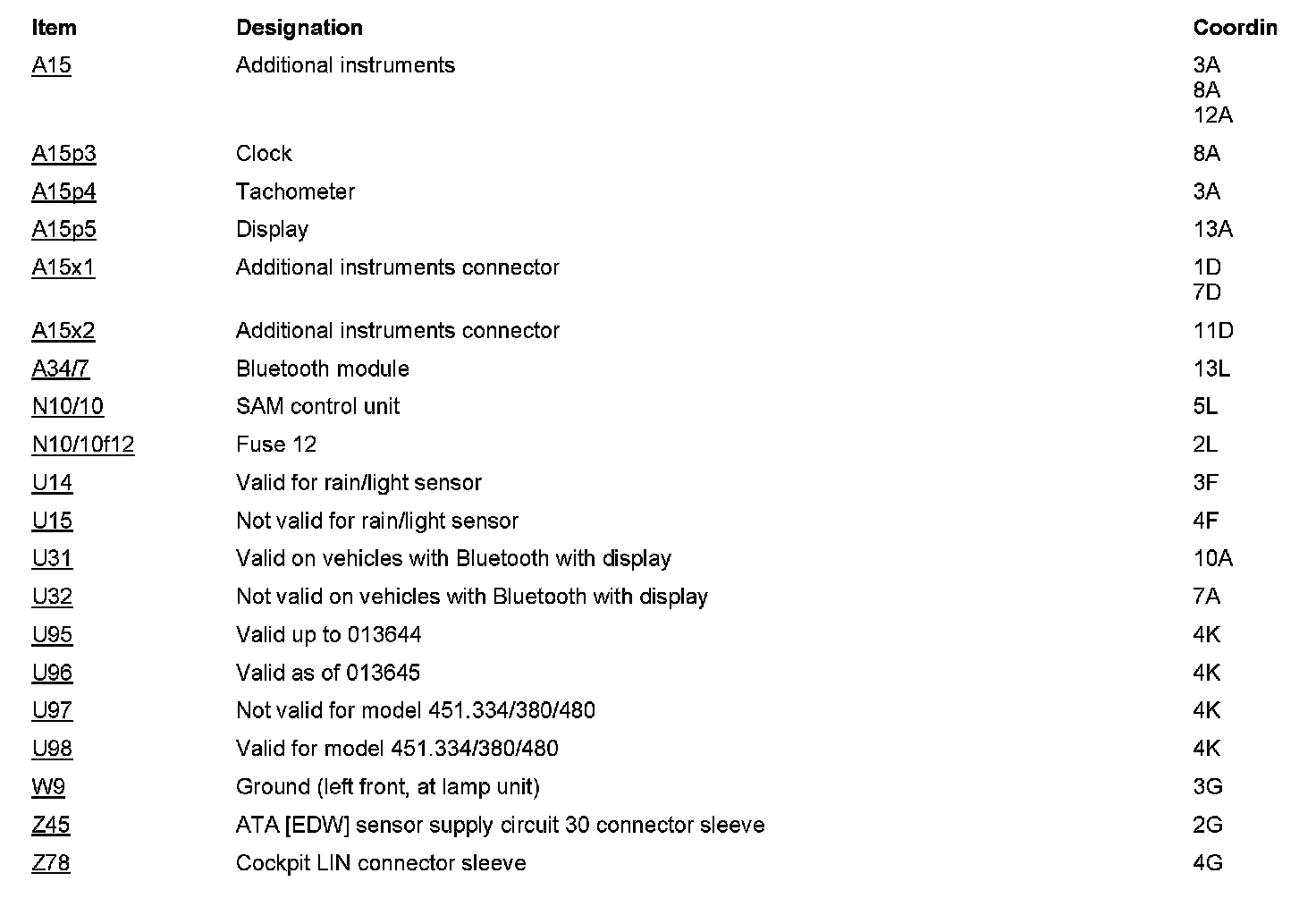 | Item | Designation | Coordin |
|---|---|---|
| A15 | Additional instruments | 3A 8A 12A |
| A15p3 | Clock | 8A |
| A15p4 | Tachometer | 3A |
| A15p5 | Display | 13A |
| A15x1 | Additional instruments connector | 1D 7D |
| A15x2 | Additional instruments connector | 11D |
| A34/7 | Bluetooth module | 13L |
| N10/10 | SAM control unit | 5L |
| N10/10f12 | Fuse 12 | 2L |
| U14 | Valid for rain/light sensor | 3F |
| U15 | Not valid for rain/light sensor | 4F |
| U31 | Valid on vehicles with Bluetooth with display | 10A |
| U32 | Not valid on vehicles with Bluetooth with display | 7A |
| U95 | Valid up to 013644 | 4K |
| U96 | Valid as of 013645 | 4K |
| U97 | Not valid for model 451.334/380/480 | 4K |
| U98 | Valid for model 451.334/380/480 | 4K |
| W9 | Ground (left front, at lamp unit) | 3G |
| Z45 | ATA [EDW] sensor supply circuit 30 connector sleeve | 2G |
| Z78 | Cockpit LIN connector sleeve | 4G |